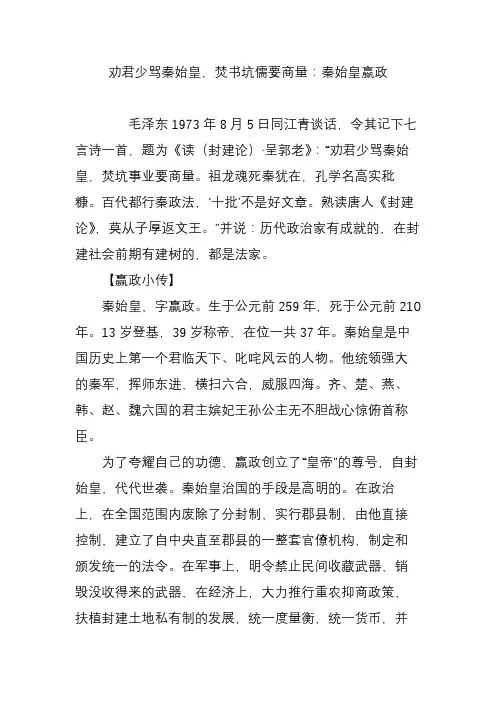 劝君少骂秦始皇，焚书坑儒要商量：秦始皇嬴政

毛泽东 1973 年 8 月 5 日同江青谈话，令其记下七言诗一首，题为《读〈封建论〉·呈郭老》："劝君少骂秦始皇，焚坑事业要商量。祖龙魂死秦犹在，孔学名高实秕糠。百代都行秦政法，'十批'不是好文章。熟读唐人《封建论》，莫从子厚返文王。"并说：历代政治家有成就的，在封建社会前期有建树的，都是法家。

【嬴政小传】

秦始皇，字嬴政。生于公元前 259 年，死于公元前 210 年。13 岁登基，39 岁称帝，在位一共 37 年。秦始皇是中国历史上第一个君临天下、叱咤风云的人物。他统领强大的秦军，挥师东进，横扫六合，威服四海。齐、楚、燕、韩、赵、魏六国的君主嫔妃王孙公主无不胆战心惊俯首称臣。

为了夸耀自己的功德，嬴政创立了"皇帝"的尊号，自封始皇，代代世袭。秦始皇治国的手段是高明的。在政治上，在全国范围内废除了分封制，实行郡县制，由他直接控制，建立了自中央直至郡县的一整套官僚机构，制定和颁发统一的法令。在军事上，明令禁止民间收藏武器，销毁没收得来的武器，在经济上，大力推行重农抑商政策，扶植封建土地私有制的发展，统一度量衡，统一货币，并